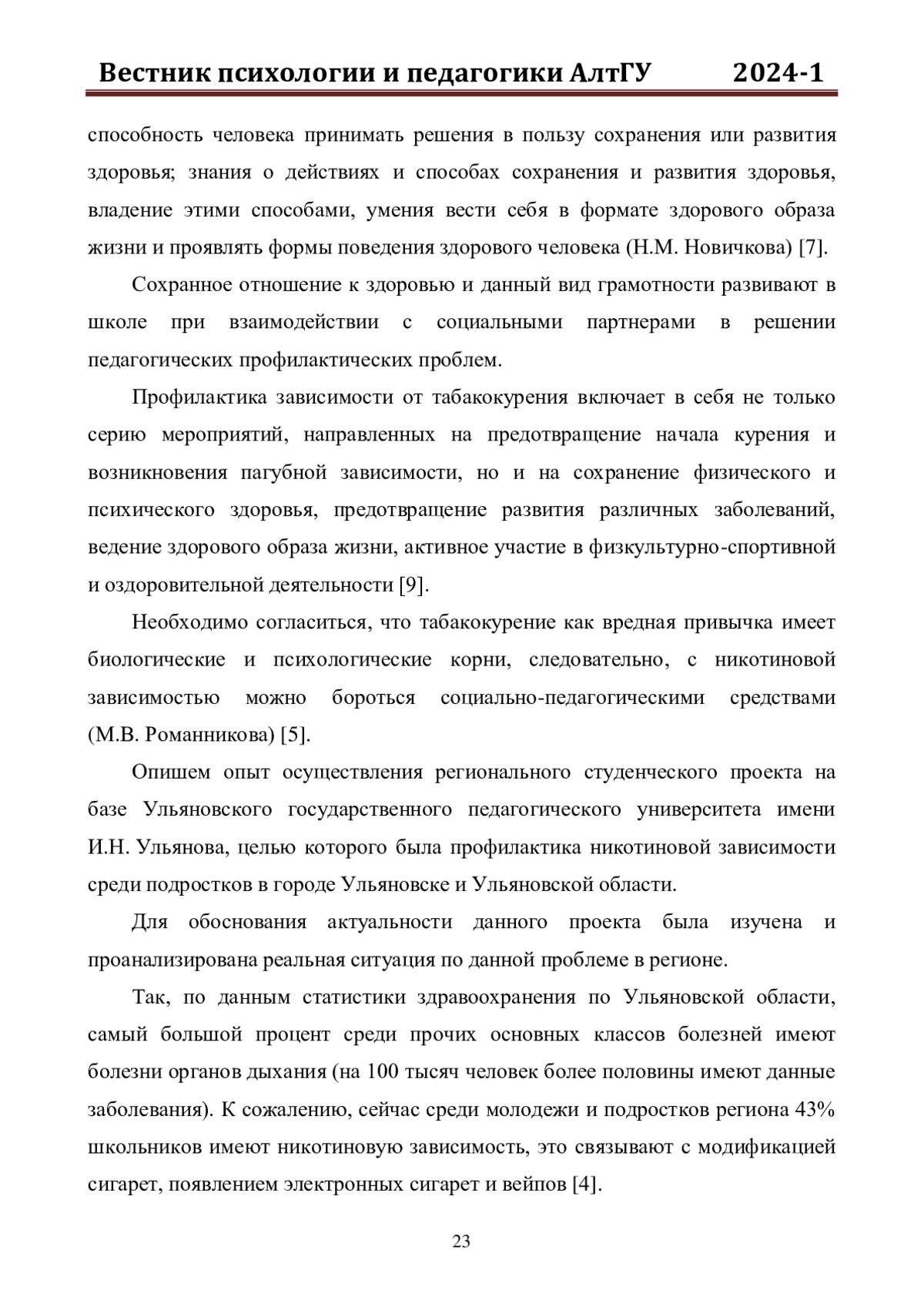 Вестник психологии и педагогики АлтГУ 2024-1

способность человека принимать решения в пользу сохранения или развития здоровья; знания о действиях и способах сохранения и развития здоровья, владение этими способами, умения вести себя в формате здорового образа жизни и проявлять формы поведения здорового человека (Н.М. Новичкова) [7].

Сохранное отношение к здоровью и данный вид грамотности развивают в школе при взаимодействии с социальными партнерами в решении педагогических профилактических проблем.

Профилактика зависимости от табакокурения включает в себя не только серию мероприятий, направленных на предотвращение начала курения и возникновения пагубной зависимости, но и на сохранение физического и психического здоровья, предотвращение развития различных заболеваний, ведение здорового образа жизни, активное участие в физкультурно-спортивной и оздоровительной деятельности [9].

Необходимо согласиться, что табакокурение как вредная привычка имеет биологические и психологические корни, следовательно, с никотиновой зависимостью можно бороться социально-педагогическими средствами (М.В. Романникова) [5].

Опишем опыт осуществления регионального студенческого проекта на базе Ульяновского государственного педагогического университета имени И.Н. Ульянова, целью которого была профилактика никотиновой зависимости среди подростков в городе Ульяновске и Ульяновской области.

Для обоснования актуальности данного проекта была изучена и проанализирована реальная ситуация по данной проблеме в регионе.

Так, по данным статистики здравоохранения по Ульяновской области, самый большой процент среди прочих основных классов болезней имеют болезни органов дыхания (на 100 тысяч человек более половины имеют данные заболевания). К сожалению, сейчас среди молодежи и подростков региона 43% школьников имеют никотиновую зависимость, это связывают с модификацией сигарет, появлением электронных сигарет и вейпов [4].

23